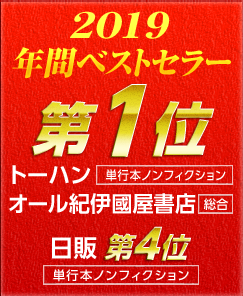 2019
年間ベストセラー
第1位
トーハン 単行本ノンフィクション
オール紀伊國屋書店 総合
日販 第4位
単行本ノンフィクション